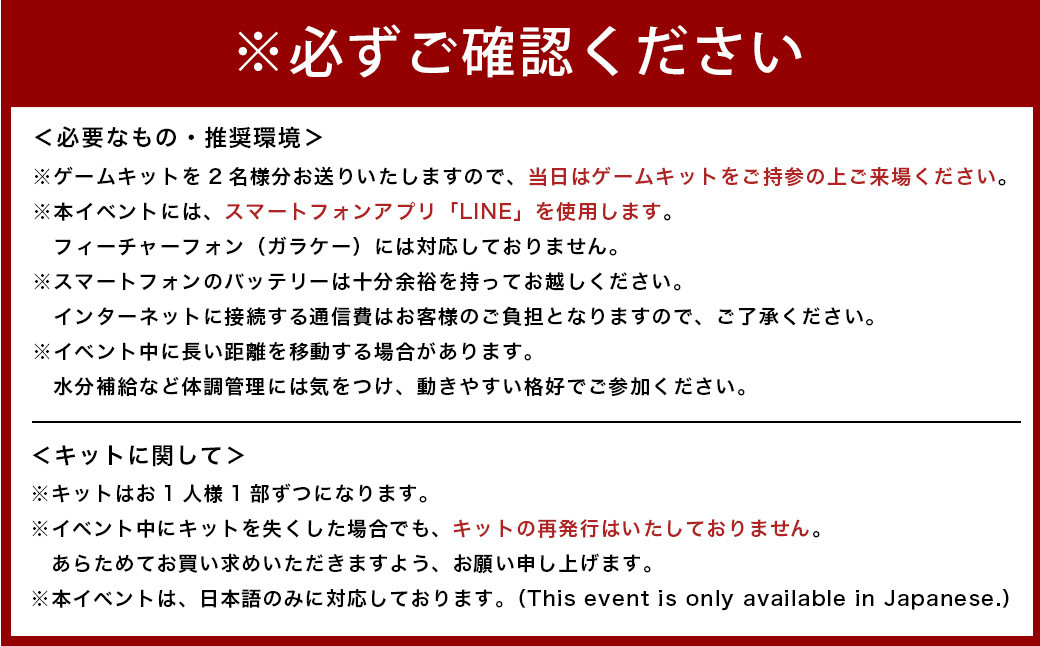 ※必ずご確認ください

＜必要なもの・推奨環境＞
※ゲームキットを２名様分お送りいたしますので、当日はゲームキットをご持参の上ご来場ください。
※本イベントには、スマートフォンアプリ「LINE」を使用します。
フィーチャーフォン（ガラケー）には対応しておりません。
※スマートフォンのバッテリーは十分余裕を持ってお越しください。
インターネットに接続する通信費はお客様のご負担となりますので、ご了承ください。
※イベント中に長い距離を移動する場合があります。
水分補給など体調管理には気をつけ、動きやすい格好でご参加ください。

＜キットに関して＞
※キットはお１人様１部ずつになります。
※イベント中にキットを失くした場合でも、キットの再発行はいたしておりません。
あらためてお買い求めいただきますよう、お願い申し上げます。
※本イベントは、日本語のみに対応しております。(This event is only available in Japanese.)